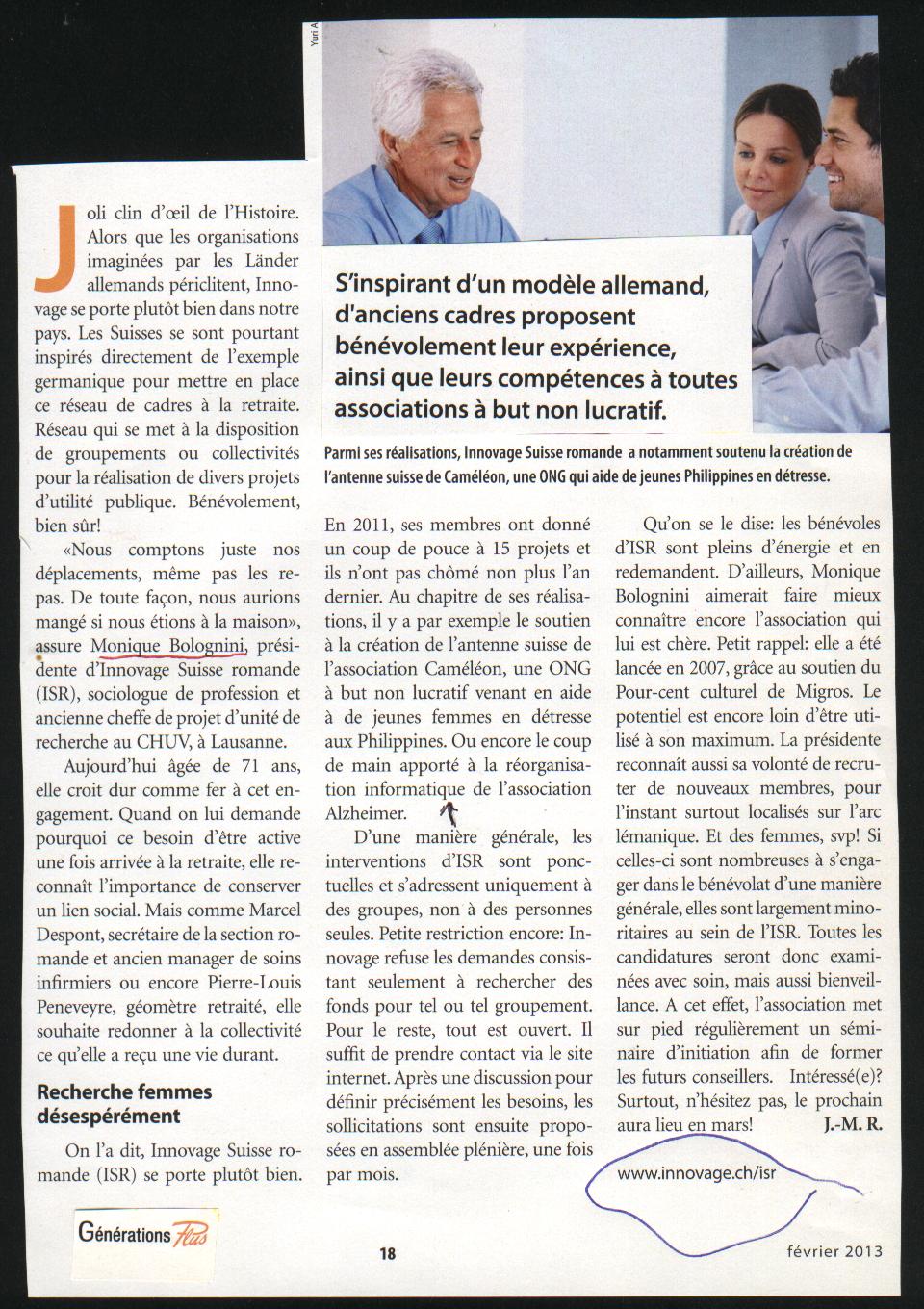 Yuri A

S'inspirant d'un modèle allemand, d'anciens cadres proposent bénévolement leur expérience, ainsi que leurs compétences à toutes associations à but non lucratif.

Parmi ses réalisations, Innovage Suisse romande a notamment soutenu la création de l'antenne suisse de Caméléon, une ONG qui aide de jeunes Philippines en détresse.

Joli clin d'œil de l'Histoire. Alors que les organisations imaginées par les Länder allemands périclitent, Innovage se porte plutôt bien dans notre pays. Les Suisses se sont pourtant inspirés directement de l'exemple germanique pour mettre en place ce réseau de cadres à la retraite. Réseau qui se met à la disposition de groupements ou collectivités pour la réalisation de divers projets d'utilité publique. Bénévolement, bien sûr!

«Nous comptons juste nos déplacements, même pas les repas. De toute façon, nous aurions mangé si nous étions à la maison», assure Monique Bolognini, présidente d'Innovage Suisse romande (ISR), sociologue de profession et ancienne cheffe de projet d'unité de recherche au CHUV, à Lausanne.

Aujourd'hui âgée de 71 ans, elle croit dur comme fer à cet engagement. Quand on lui demande pourquoi ce besoin d'être active une fois arrivée à la retraite, elle reconnaît l'importance de conserver un lien social. Mais comme Marcel Despont, secrétaire de la section romande et ancien manager de soins infirmiers ou encore Pierre-Louis Peneveyre, géomètre retraité, elle souhaite redonner à la collectivité ce qu'elle a reçu une vie durant.

Recherche femmes désespérément

On l'a dit, Innovage Suisse romande (ISR) se porte plutôt bien. En 2011, ses membres ont donné un coup de pouce à 15 projets et ils n'ont pas chômé non plus l'an dernier. Au chapitre de ses réalisations, il y a par exemple le soutien à la création de l'antenne suisse de l'association Caméléon, une ONG à but non lucratif venant en aide à de jeunes femmes en détresse aux Philippines. Ou encore le coup de main apporté à la réorganisation informatique de l'association Alzheimer.

D'une manière générale, les interventions d'ISR sont ponctuelles et s'adressent uniquement à des groupes, non à des personnes seules. Petite restriction encore: Innovage refuse les demandes consistant seulement à rechercher des fonds pour tel ou tel groupement. Pour le reste, tout est ouvert. Il suffit de prendre contact via le site internet. Après une discussion pour définir précisément les besoins, les sollicitations sont ensuite proposées en assemblée plénière, une fois par mois.

Qu'on se le dise: les bénévoles d'ISR sont pleins d'énergie et en redemandent. D'ailleurs, Monique Bolognini aimerait faire mieux connaître encore l'association qui lui est chère. Petit rappel: elle a été lancée en 2007, grâce au soutien du Pour-cent culturel de Migros. Le potentiel est encore loin d'être utilisé à son maximum. La présidente reconnaît aussi sa volonté de recruter de nouveaux membres, pour l'instant surtout localisés sur l'arc lémanique. Et des femmes, svp! Si celles-ci sont nombreuses à s'engager dans le bénévolat d'une manière générale, elles sont largement minoritaires au sein de l'ISR. Toutes les candidatures seront donc examinées avec soin, mais aussi bienveillance. A cet effet, l'association met sur pied régulièrement un séminaire d'initiation afin de former les futurs conseillers. Intéressé(e)? Surtout, n'hésitez pas, le prochain aura lieu en mars! J.-M. R.

www.innovage.ch/isr

Générations Plus

18

février 2013